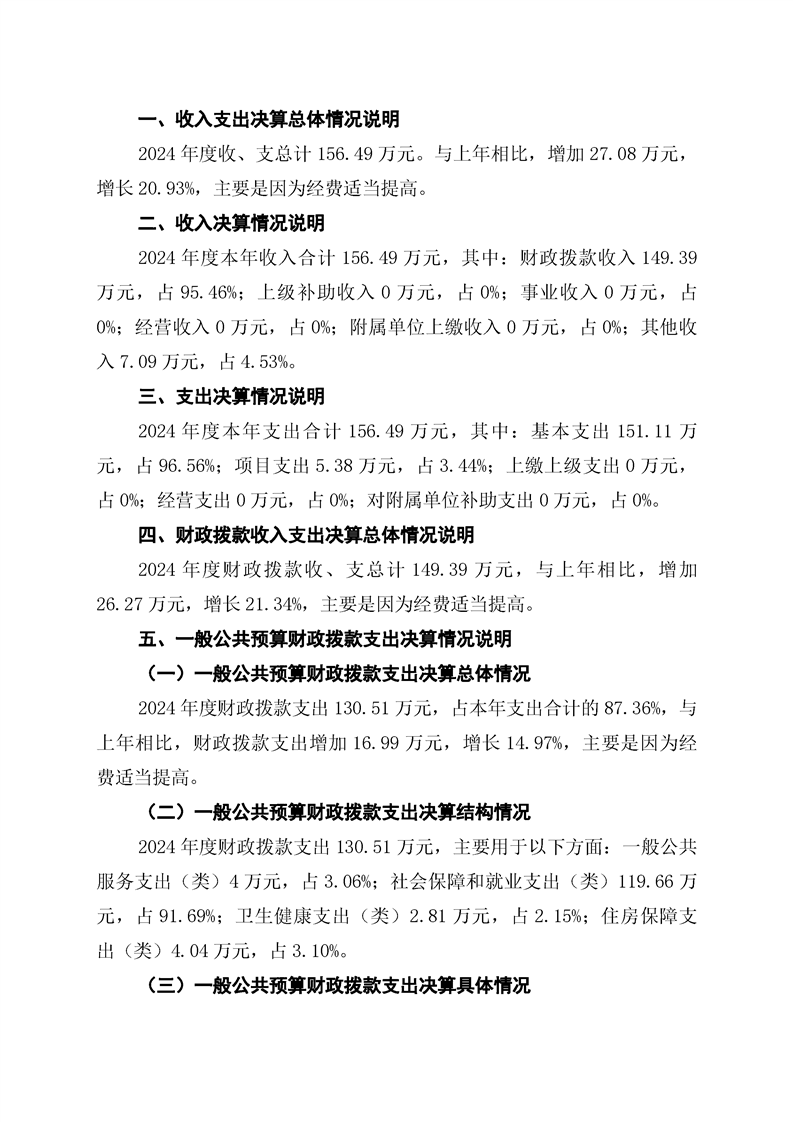 一、收入支出决算总体情况说明

2024 年度收、支总计 156.49 万元。与上年相比，增加 27.08 万元，增长 20.93%，主要是因为经费适当提高。

二、收入决算情况说明

2024 年度本年收入合计 156.49 万元，其中：财政拨款收入 149.39 万元，占 95.46%；上级补助收入 0 万元，占 0%；事业收入 0 万元，占 0%；经营收入 0 万元，占 0%；附属单位上缴收入 0 万元，占 0%；其他收入 7.09 万元，占 4.53%。

三、支出决算情况说明

2024 年度本年支出合计 156.49 万元，其中：基本支出 151.11 万元，占 96.56%；项目支出 5.38 万元，占 3.44%；上缴上级支出 0 万元，占 0%；经营支出 0 万元，占 0%；对附属单位补助支出 0 万元，占 0%。

四、财政拨款收入支出决算总体情况说明

2024 年度财政拨款收、支总计 149.39 万元，与上年相比，增加 26.27 万元，增长 21.34%，主要是因为经费适当提高。

五、一般公共预算财政拨款支出决算情况说明

（一）一般公共预算财政拨款支出决算总体情况

2024 年度财政拨款支出 130.51 万元，占本年支出合计的 87.36%，与上年相比，财政拨款支出增加 16.99 万元，增长 14.97%，主要是因为经费适当提高。

（二）一般公共预算财政拨款支出决算结构情况

2024 年度财政拨款支出 130.51 万元，主要用于以下方面：一般公共服务支出（类）4 万元，占 3.06%；社会保障和就业支出（类）119.66 万元，占 91.69%；卫生健康支出（类）2.81 万元，占 2.15%；住房保障支出（类）4.04 万元，占 3.10%。

（三）一般公共预算财政拨款支出决算具体情况